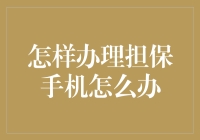 怎样办理担保
手机怎么办